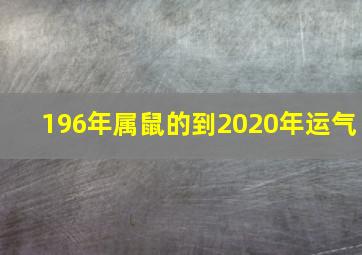 196年属鼠的到2020年运气